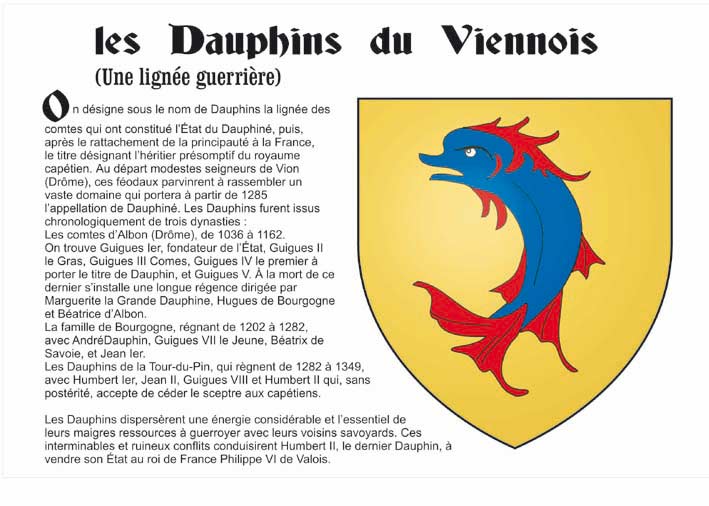 les Dauphins du Viennois
(Une lignée guerrière)

On désigne sous le nom de Dauphins la lignée des comtes qui ont constitué l'État du Dauphiné, puis, après le rattachement de la principauté à la France, le titre désignant l'héritier présomptif du royaume capétien. Au départ modestes seigneurs de Vion (Drôme), ces féodaux parvinrent à rassembler un vaste domaine qui portera à partir de 1285 l'appellation de Dauphiné. Les Dauphins furent issus chronologiquement de trois dynasties :
Les comtes d'Albon (Drôme), de 1036 à 1162.
On trouve Guigues Ier, fondateur de l'État, Guigues II le Gras, Guigues III Comes, Guigues IV le premier à porter le titre de Dauphin, et Guigues V. À la mort de ce dernier s'installe une longue régence dirigée par Marguerite la Grande Dauphine, Hugues de Bourgogne et Béatrice d'Albon.
La famille de Bourgogne, régnant de 1202 à 1282, avec AndréDauphin, Guigues VII le Jeune, Béatrix de Savoie, et Jean Ier.
Les Dauphins de la Tour-du-Pin, qui règnent de 1282 à 1349, avec Humbert Ier, Jean II, Guigues VIII et Humbert II qui, sans postérité, accepte de céder le sceptre aux capétiens.

Les Dauphins dispersèrent une énergie considérable et l'essentiel de leurs maigres ressources à guerroyer avec leurs voisins savoyards. Ces interminables et ruineux conflits conduisirent Humbert II, le dernier Dauphin, à vendre son État au roi de France Philippe VI de Valois.